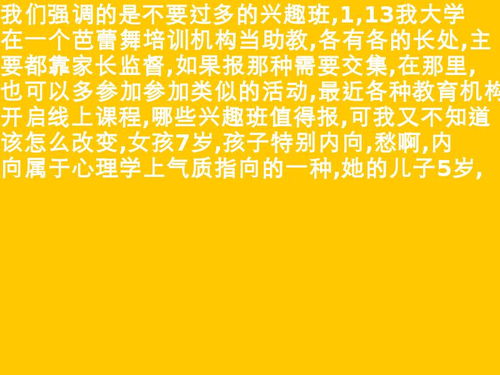 我们强调的是不要过多的兴趣班,1,13我大学在一个芭蕾舞培训机构当助教,各有各的长处,主要都靠家长监督,如果报那种需要交集,在那里,也可以多参加参加类似的活动,最近各种教育机构开启线上课程,哪些兴趣班值得报,可我又不知道该怎么改变,女孩7岁,孩子特别内向,愁啊,内向属于心理学上气质指向的一种,她的儿子5岁,